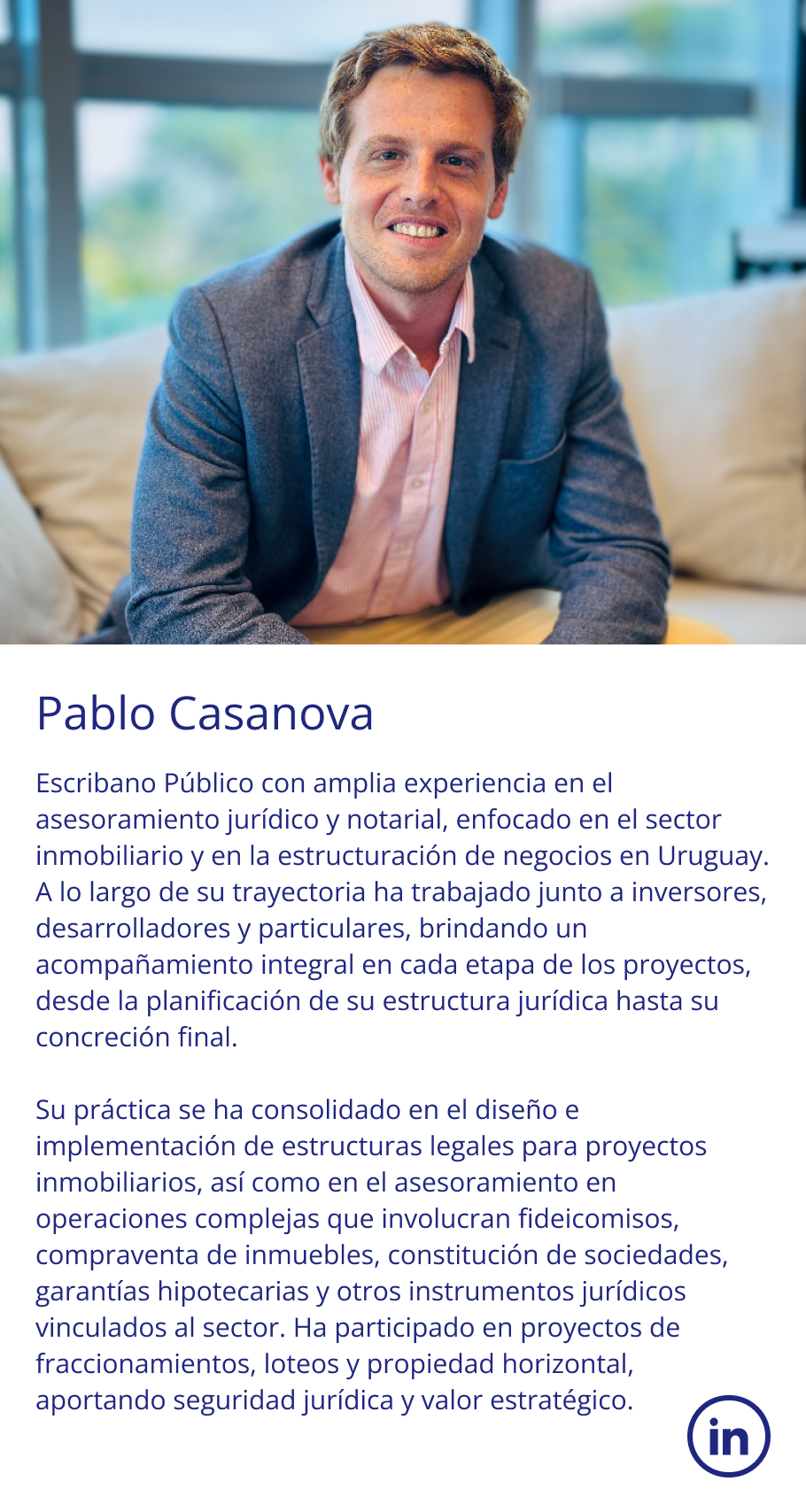 Pablo Casanova

Escribano Público con amplia experiencia en el asesoramiento jurídico y notarial, enfocado en el sector inmobiliario y en la estructuración de negocios en Uruguay. A lo largo de su trayectoria ha trabajado junto a inversores, desarrolladores y particulares, brindando un acompañamiento integral en cada etapa de los proyectos, desde la planificación de su estructura jurídica hasta su concreción final.

Su práctica se ha consolidado en el diseño e implementación de estructuras legales para proyectos inmobiliarios, así como en el asesoramiento en operaciones complejas que involucran fideicomisos, compraventa de inmuebles, constitución de sociedades, garantías hipotecarias y otros instrumentos jurídicos vinculados al sector. Ha participado en proyectos de fraccionamientos, loteos y propiedad horizontal, aportando seguridad jurídica y valor estratégico.

in